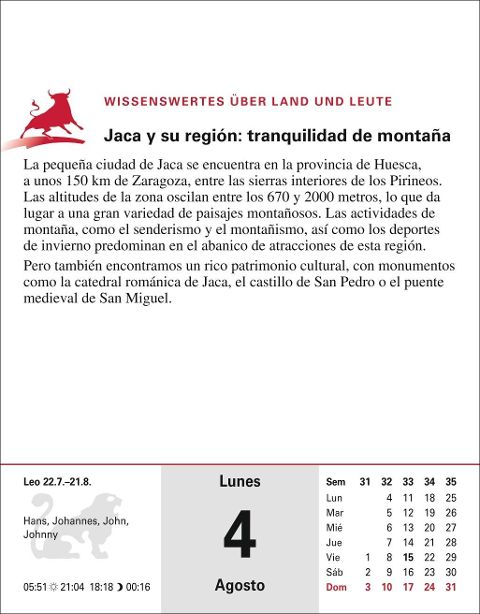 WISSENSWERTES ÜBER LAND UND LEUTE

Jaca y su región: tranquilidad de montaña

La pequeña ciudad de Jaca se encuentra en la provincia de Huesca, a unos 150 km de Zaragoza, entre las sierras interiores de los Pirineos. Las altitudes de la zona oscilan entre los 670 y 2000 metros, lo que da lugar a una gran variedad de paisajes montañosos. Las actividades de montaña, como el senderismo y el montañismo, así como los deportes de invierno predominan en el abanico de atracciones de esta región.

Pero también encontramos un rico patrimonio cultural, con monumentos como la catedral románica de Jaca, el castillo de San Pedro o el puente medieval de San Miguel.

Leo 22.7.–21.8.

Hans, Johannes, John, Johnny

05:51 ☼ 21:04 18:18 ☽ 00:16

Lunes

4

Agosto

| Sem | 31 | 32 | 33 | 34 | 35 |
|---|---|---|---|---|---|
| Lun | | 4 | 11 | 18 | 25 |
| Mar | | 5 | 12 | 19 | 26 |
| Mié | | 6 | 13 | 20 | 27 |
| Jue | | 7 | 14 | 21 | 28 |
| Vie | 1 | 8 | 15 | 22 | 29 |
| Sáb | 2 | 9 | 16 | 23 | 30 |
| Dom | 3 | 10 | 17 | 24 | 31 |